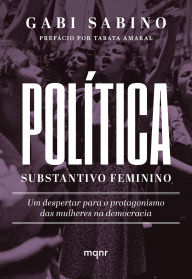 GABI SABINO

PREFÁCIO POR TABATA AMARAL

POLÍTICA

SUBSTANTIVO FEMININO

Um despertar para o protagonismo das mulheres na democracia

mqnr